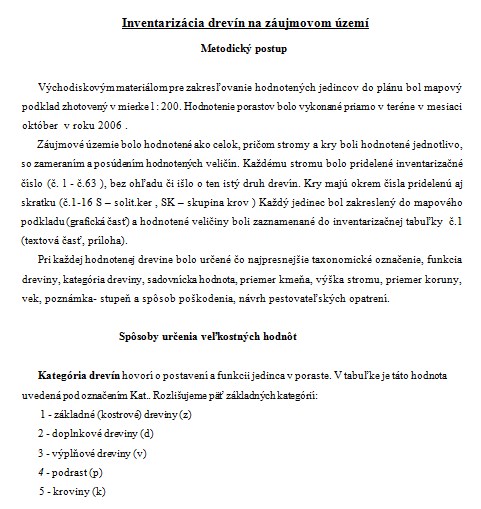 Inventarizácia drevín na záujmovom území

Metodický postup

Východiskovým materiálom pre zakresľovanie hodnotených jedincov do plánu bol mapový podklad zhotovený v mierke 1 : 200. Hodnotenie porastov bolo vykonané priamo v teréne v mesiaci október v roku 2006 .

Záujmové územie bolo hodnotené ako celok, pričom stromy a kry boli hodnotené jednotlivo, so zameraním a posúdením hodnotených veličín. Každému stromu bolo pridelené inventarizačné číslo (č. 1 - č.63 ), bez ohľadu či išlo o ten istý druh drevín. Kry majú okrem čísla pridelenú aj skratku (č.1-16 S – solit.ker , SK – skupina krov ) Každý jedinec bol zakreslený do mapového podkladu (grafická časť) a hodnotené veličiny boli zaznamenané do inventarizačnej tabuľky č.1 (textová časť, príloha).

Pri každej hodnotenej drevine bolo určené čo najpresnejšie taxonomické označenie, funkcia dreviny, kategória dreviny, sadovnícka hodnota, priemer kmeňa, výška stromu, priemer koruny, vek, poznámka- stupeň a spôsob poškodenia, návrh pestovateľských opatrení.

Spôsoby určenia veľkostných hodnôt

Kategória drevín hovorí o postavení a funkcii jedinca v poraste. V tabuľke je táto hodnota uvedená pod označením Kat.. Rozlišujeme päť základných kategórií:
1 - základné (kostrové) dreviny (z)
2 - doplnkové dreviny (d)
3 - výplňové dreviny (v)
4 - podrast (p)
5 - kroviny (k)